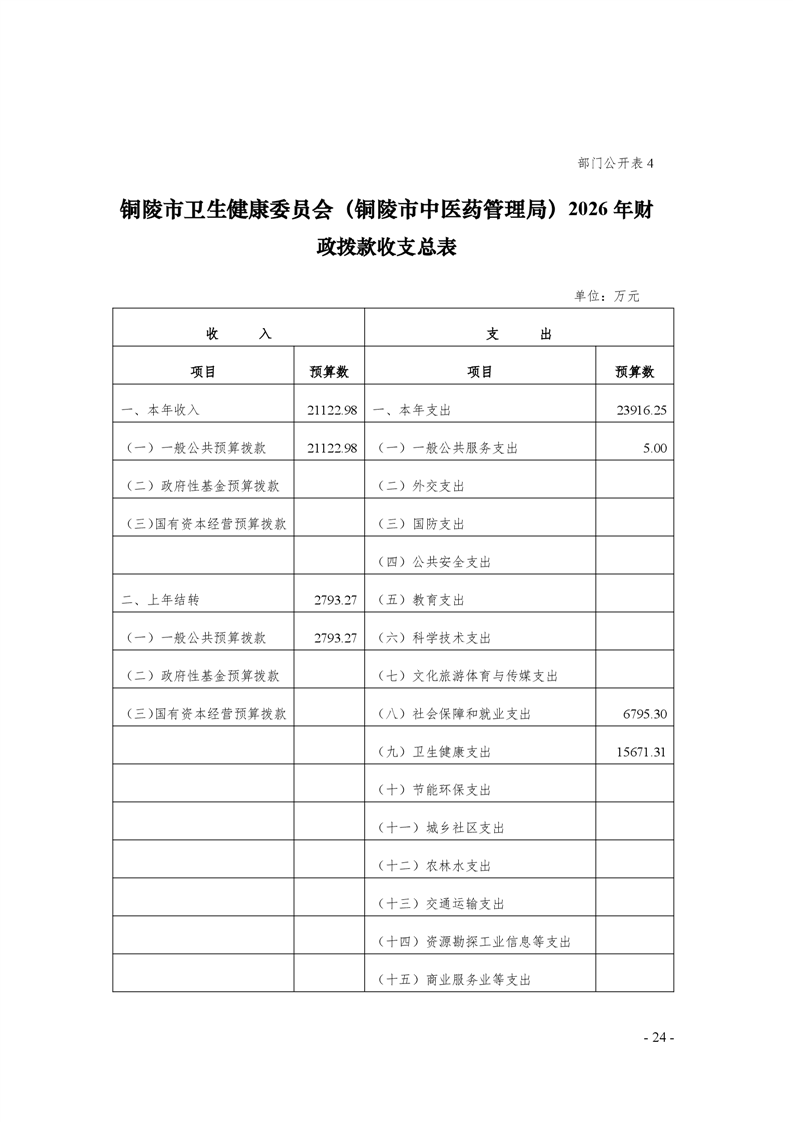 部门公开表 4

铜陵市卫生健康委员会（铜陵市中医药管理局）2026 年财政拨款收支总表

单位：万元

| 收　　入 | | 支　　出 | |
|---|---|---|---|
| 项目 | 预算数 | 项目 | 预算数 |
| 一、本年收入 | 21122.98 | 一、本年支出 | 23916.25 |
| （一）一般公共预算拨款 | 21122.98 | （一）一般公共服务支出 | 5.00 |
| （二）政府性基金预算拨款 | | （二）外交支出 | |
| （三）国有资本经营预算拨款 | | （三）国防支出 | |
| | | （四）公共安全支出 | |
| 二、上年结转 | 2793.27 | （五）教育支出 | |
| （一）一般公共预算拨款 | 2793.27 | （六）科学技术支出 | |
| （二）政府性基金预算拨款 | | （七）文化旅游体育与传媒支出 | |
| （三）国有资本经营预算拨款 | | （八）社会保障和就业支出 | 6795.30 |
| | | （九）卫生健康支出 | 15671.31 |
| | | （十）节能环保支出 | |
| | | （十一）城乡社区支出 | |
| | | （十二）农林水支出 | |
| | | （十三）交通运输支出 | |
| | | （十四）资源勘探工业信息等支出 | |
| | | （十五）商业服务业等支出 | |

- 24 -